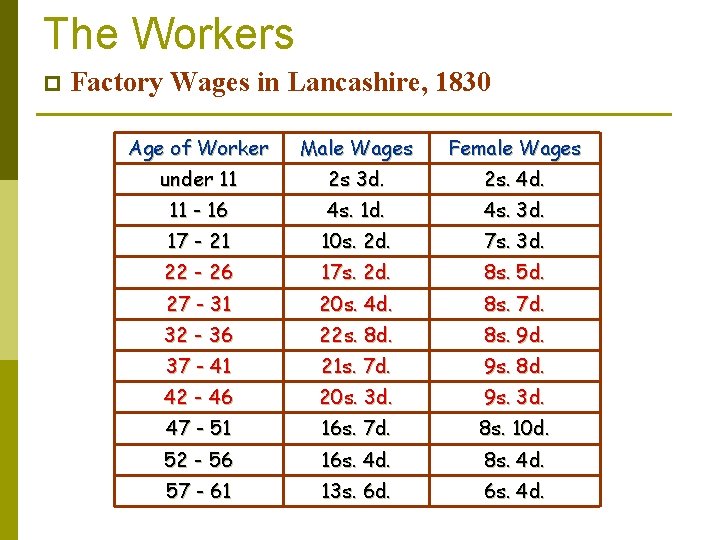 The Workers

☐ Factory Wages in Lancashire, 1830

| Age of Worker | Male Wages | Female Wages |
|---|---|---|
| under 11 | 2s 3d. | 2s. 4d. |
| 11 - 16 | 4s. 1d. | 4s. 3d. |
| 17 - 21 | 10s. 2d. | 7s. 3d. |
| 22 - 26 | 17s. 2d. | 8s. 5d. |
| 27 - 31 | 20s. 4d. | 8s. 7d. |
| 32 - 36 | 22s. 8d. | 8s. 9d. |
| 37 - 41 | 21s. 7d. | 9s. 8d. |
| 42 - 46 | 20s. 3d. | 9s. 3d. |
| 47 - 51 | 16s. 7d. | 8s. 10d. |
| 52 - 56 | 16s. 4d. | 8s. 4d. |
| 57 - 61 | 13s. 6d. | 6s. 4d. |